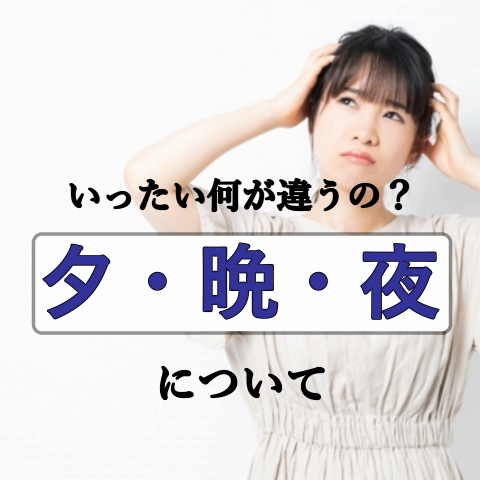 いったい何が違うの？

夕・晩・夜

について